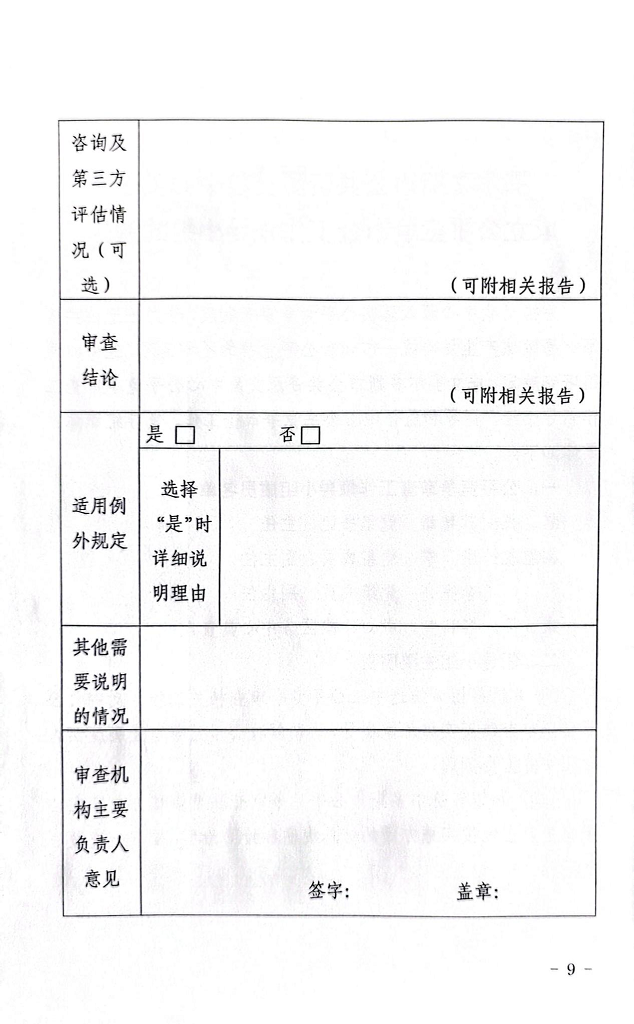 | 咨询及第三方评估情况（可选） | （可附相关报告） | |
|---|---|---|
| 审查结论 | （可附相关报告） | |
| 适用例外规定 | 是 □　　否 □ | |
| | 选择“是”时详细说明理由 | |
| 其他需要说明的情况 | | |
| 审查机构主要负责人意见 | 签字：　　盖章： | |

- 9 -